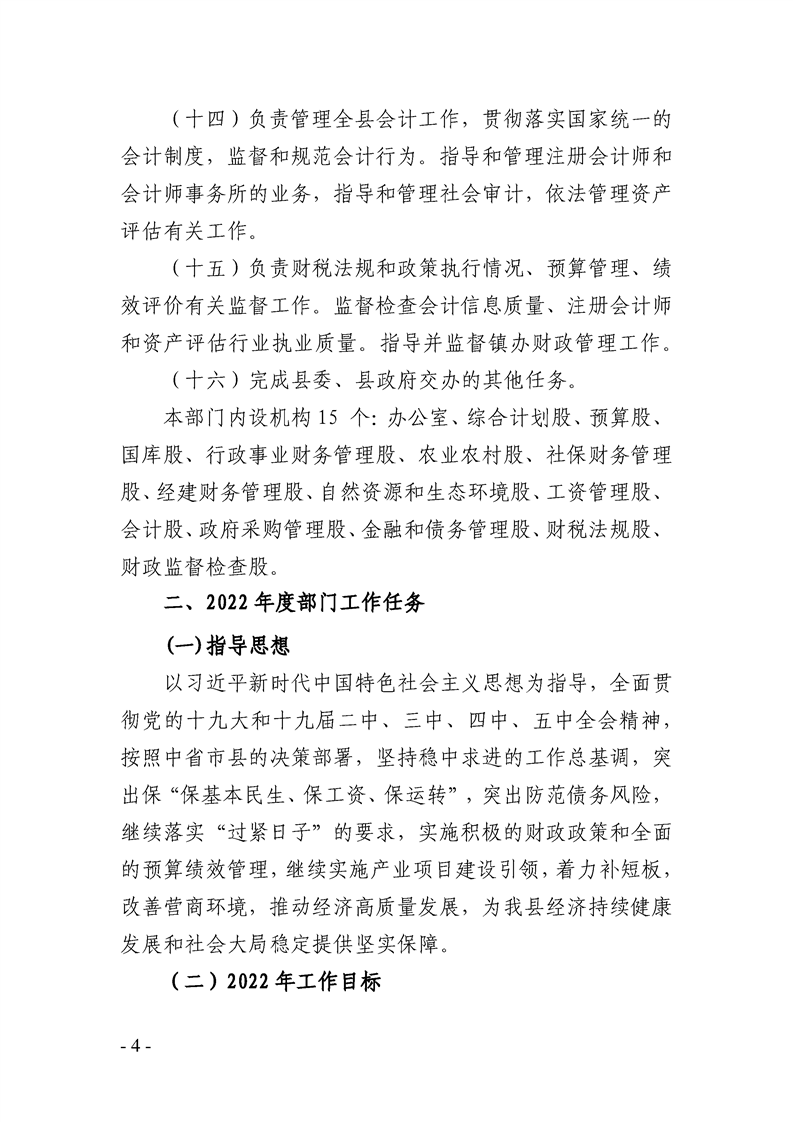 （十四）负责管理全县会计工作，贯彻落实国家统一的会计制度，监督和规范会计行为。指导和管理注册会计师和会计师事务所的业务，指导和管理社会审计，依法管理资产评估有关工作。

（十五）负责财税法规和政策执行情况、预算管理、绩效评价有关监督工作。监督检查会计信息质量、注册会计师和资产评估行业执业质量。指导并监督镇办财政管理工作。

（十六）完成县委、县政府交办的其他任务。

本部门内设机构15个：办公室、综合计划股、预算股、国库股、行政事业财务管理股、农业农村股、社保财务管理股、经建财务管理股、自然资源和生态环境股、工资管理股、会计股、政府采购管理股、金融和债务管理股、财税法规股、财政监督检查股。

二、2022年度部门工作任务

(一)指导思想

以习近平新时代中国特色社会主义思想为指导，全面贯彻党的十九大和十九届二中、三中、四中、五中全会精神，按照中省市县的决策部署，坚持稳中求进的工作总基调，突出保“保基本民生、保工资、保运转”，突出防范债务风险，继续落实“过紧日子”的要求，实施积极的财政政策和全面的预算绩效管理，继续实施产业项目建设引领，着力补短板，改善营商环境，推动经济高质量发展，为我县经济持续健康发展和社会大局稳定提供坚实保障。

（二）2022年工作目标

- 4 -